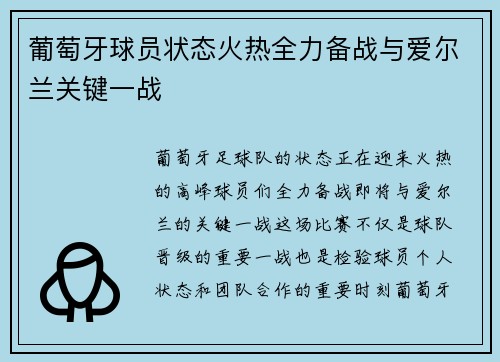 葡萄牙球员状态火热全力备战与爱尔兰关键一战

葡萄牙足球队的状态正在迎来火热的高峰球员们全力备战即将与爱尔兰的关键一战这场比赛不仅是球队晋级的重要一战也是检验球员个人状态和团队合作的重要时刻葡萄牙